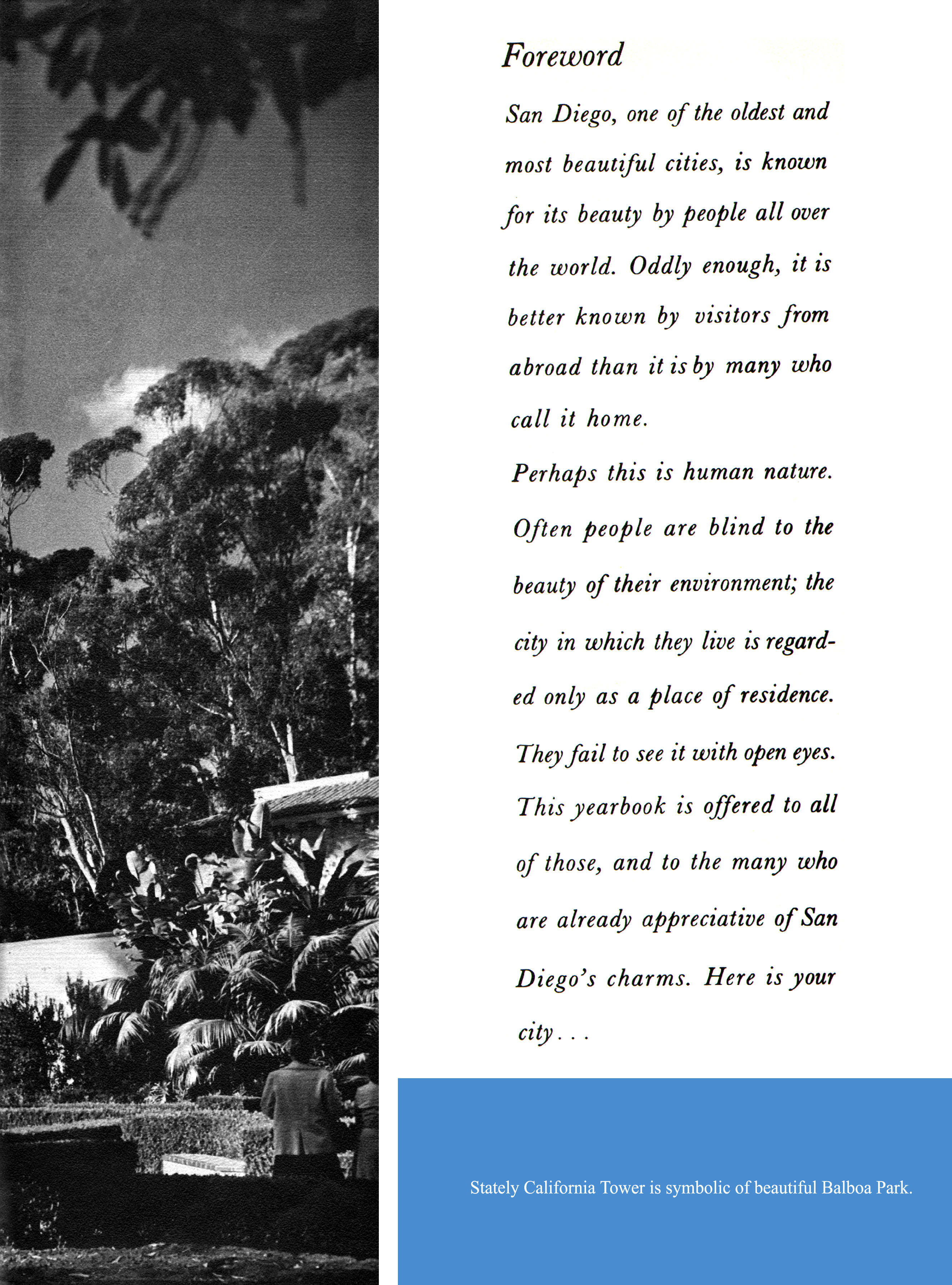 Foreword

San Diego, one of the oldest and most beautiful cities, is known for its beauty by people all over the world. Oddly enough, it is better known by visitors from abroad than it is by many who call it home.

Perhaps this is human nature. Often people are blind to the beauty of their environment; the city in which they live is regarded only as a place of residence. They fail to see it with open eyes. This yearbook is offered to all of those, and to the many who are already appreciative of San Diego's charms. Here is your city . . .

Stately California Tower is symbolic of beautiful Balboa Park.